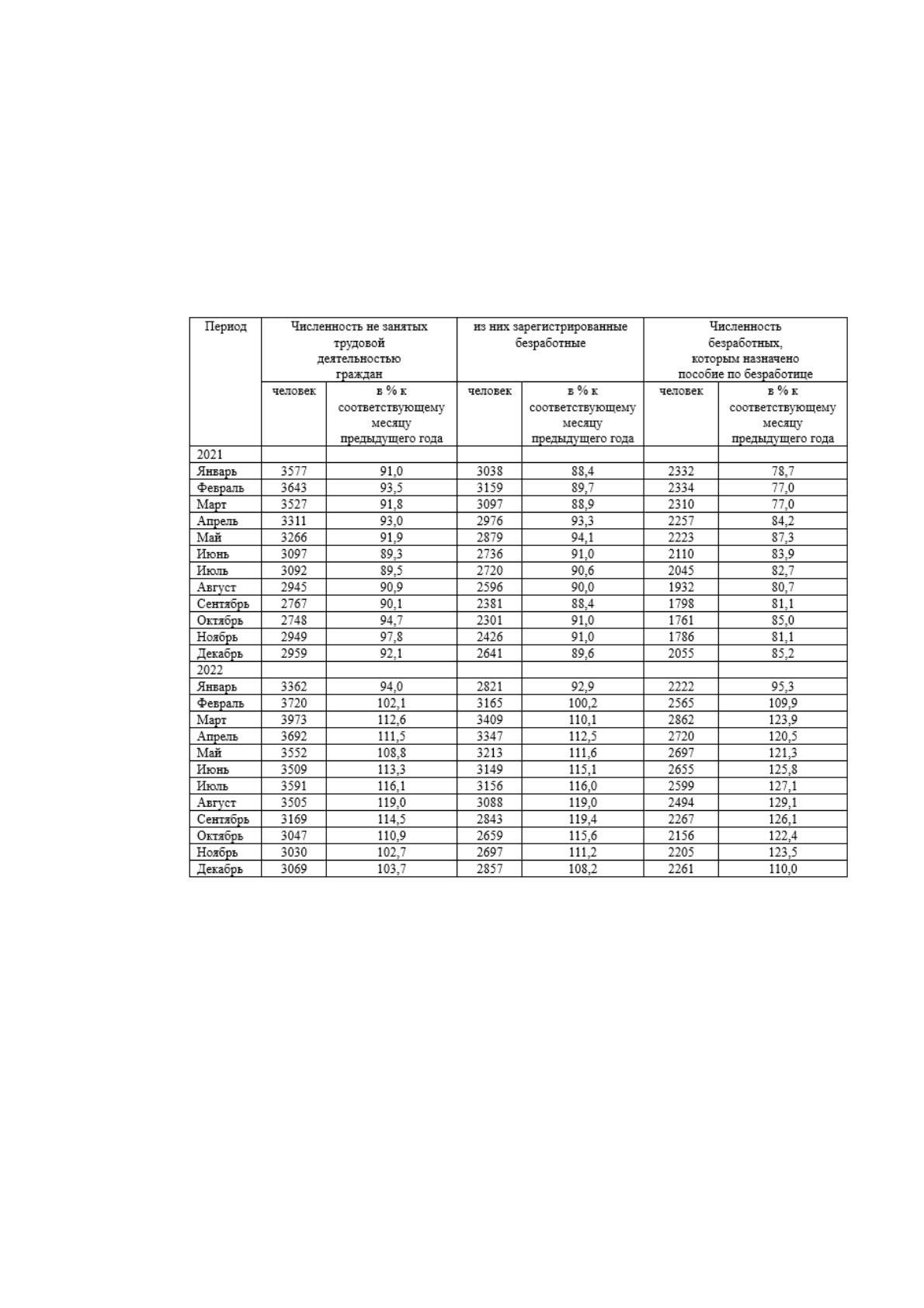 | Период | Численность не занятых трудовой деятельностью граждан | | из них зарегистрированные безработные | | Численность безработных, которым назначено пособие по безработице | |
|---|---|---|---|---|---|---|
| | человек | в % к соответствующему месяцу предыдущего года | человек | в % к соответствующему месяцу предыдущего года | человек | в % к соответствующему месяцу предыдущего года |
| 2021 | | | | | | |
| Январь | 3577 | 91,0 | 3038 | 88,4 | 2332 | 78,7 |
| Февраль | 3643 | 93,5 | 3159 | 89,7 | 2334 | 77,0 |
| Март | 3527 | 91,8 | 3097 | 88,9 | 2310 | 77,0 |
| Апрель | 3311 | 93,0 | 2976 | 93,3 | 2257 | 84,2 |
| Май | 3266 | 91,9 | 2879 | 94,1 | 2223 | 87,3 |
| Июнь | 3097 | 89,3 | 2736 | 91,0 | 2110 | 83,9 |
| Июль | 3092 | 89,5 | 2720 | 90,6 | 2045 | 82,7 |
| Август | 2945 | 90,9 | 2596 | 90,0 | 1932 | 80,7 |
| Сентябрь | 2767 | 90,1 | 2381 | 88,4 | 1798 | 81,1 |
| Октябрь | 2748 | 94,7 | 2301 | 91,0 | 1761 | 85,0 |
| Ноябрь | 2949 | 97,8 | 2426 | 91,0 | 1786 | 81,1 |
| Декабрь | 2959 | 92,1 | 2641 | 89,6 | 2055 | 85,2 |
| 2022 | | | | | | |
| Январь | 3362 | 94,0 | 2821 | 92,9 | 2222 | 95,3 |
| Февраль | 3720 | 102,1 | 3165 | 100,2 | 2565 | 109,9 |
| Март | 3973 | 112,6 | 3409 | 110,1 | 2862 | 123,9 |
| Апрель | 3692 | 111,5 | 3347 | 112,5 | 2720 | 120,5 |
| Май | 3552 | 108,8 | 3213 | 111,6 | 2697 | 121,3 |
| Июнь | 3509 | 113,3 | 3149 | 115,1 | 2655 | 125,8 |
| Июль | 3591 | 116,1 | 3156 | 116,0 | 2599 | 127,1 |
| Август | 3505 | 119,0 | 3088 | 119,0 | 2494 | 129,1 |
| Сентябрь | 3169 | 114,5 | 2843 | 119,4 | 2267 | 126,1 |
| Октябрь | 3047 | 110,9 | 2659 | 115,6 | 2156 | 122,4 |
| Ноябрь | 3030 | 102,7 | 2697 | 111,2 | 2205 | 123,5 |
| Декабрь | 3069 | 103,7 | 2857 | 108,2 | 2261 | 110,0 |